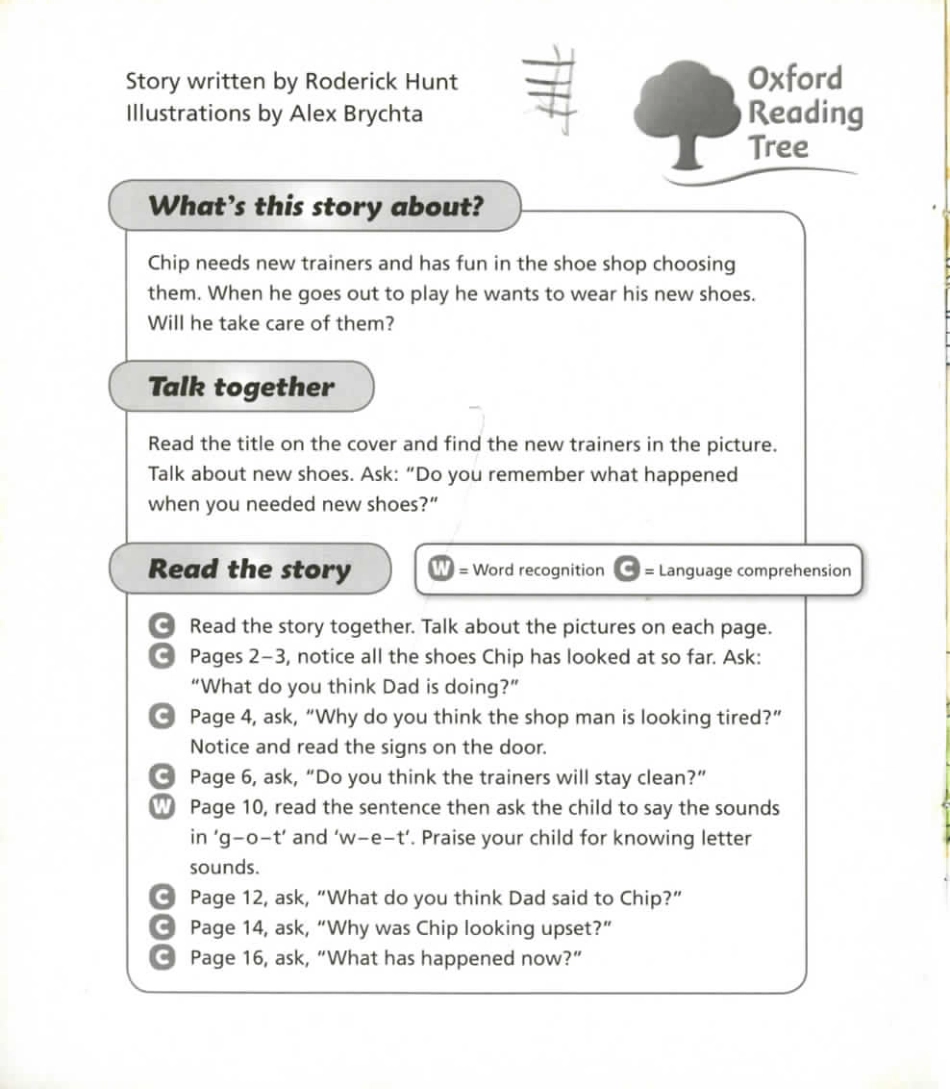 Story written by Roderick Hunt
Illustrations by Alex Brychta

Oxford Reading Tree

What's this story about?

Chip needs new trainers and has fun in the shoe shop choosing them. When he goes out to play he wants to wear his new shoes. Will he take care of them?

Talk together

Read the title on the cover and find the new trainers in the picture. Talk about new shoes. Ask: "Do you remember what happened when you needed new shoes?"

Read the story

W = Word recognition C = Language comprehension

C Read the story together. Talk about the pictures on each page.
C Pages 2–3, notice all the shoes Chip has looked at so far. Ask: "What do you think Dad is doing?"
C Page 4, ask, "Why do you think the shop man is looking tired?" Notice and read the signs on the door.
C Page 6, ask, "Do you think the trainers will stay clean?"
W Page 10, read the sentence then ask the child to say the sounds in 'g–o–t' and 'w–e–t'. Praise your child for knowing letter sounds.
C Page 12, ask, "What do you think Dad said to Chip?"
C Page 14, ask, "Why was Chip looking upset?"
C Page 16, ask, "What has happened now?"